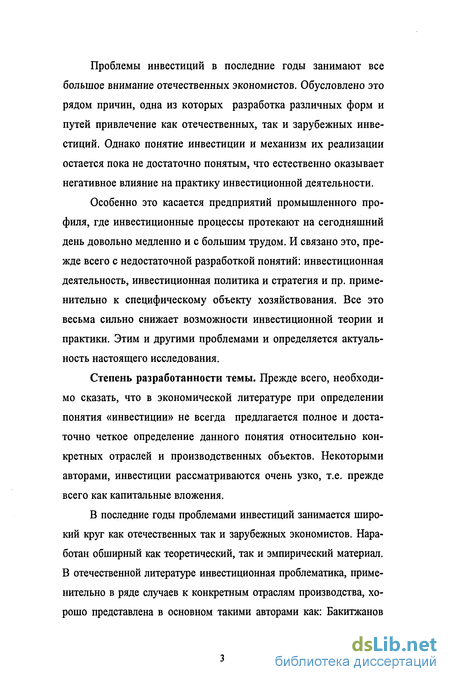 Проблемы инвестиций в последние годы занимают все большое внимание отечественных экономистов. Обусловлено это рядом причин, одна из которых разработка различных форм и путей привлечение как отечественных, так и зарубежных инвестиций. Однако понятие инвестиции и механизм их реализации остается пока не достаточно понятым, что естественно оказывает негативное влияние на практику инвестиционной деятельности.

Особенно это касается предприятий промышленного профиля, где инвестиционные процессы протекают на сегодняшний день довольно медленно и с большим трудом. И связано это, прежде всего с недостаточной разработкой понятий: инвестиционная деятельность, инвестиционная политика и стратегия и пр. применительно к специфическому объекту хозяйствования. Все это весьма сильно снижает возможности инвестиционной теории и практики. Этим и другими проблемами и определяется актуальность настоящего исследования.

Степень разработанности темы. Прежде всего, необходимо сказать, что в экономической литературе при определении понятия «инвестиции» не всегда предлагается полное и достаточно четкое определение данного понятия относительно конкретных отраслей и производственных объектов. Некоторыми авторами, инвестиции рассматриваются очень узко, т.е. прежде всего как капитальные вложения.

В последние годы проблемами инвестиций занимается широкий круг как отечественных так и зарубежных экономистов. Наработан обширный как теоретический, так и эмпирический материал. В отечественной литературе инвестиционная проблематика, применительно в ряде случаев к конкретным отраслям производства, хорошо представлена в основном такими авторами как: Бакитжанов

3

dsLib.net
библиотека диссертаций